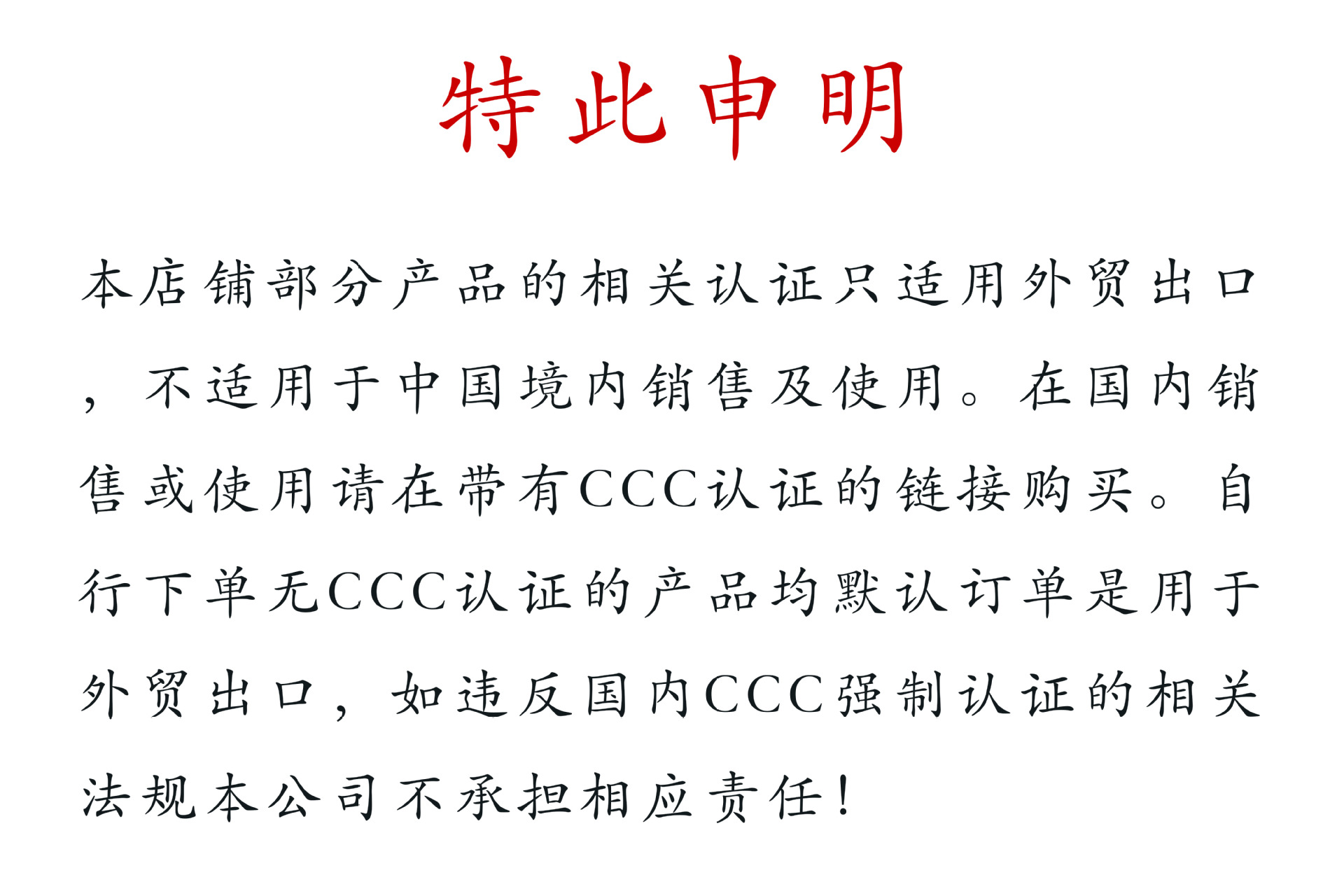 特此申明

本店铺部分产品的相关认证只适用外贸出口，不适用于中国境内销售及使用。在国内销售或使用请在带有CCC认证的链接购买。自行下单无CCC认证的产品均默认订单是用于外贸出口，如违反国内CCC强制认证的相关法规本公司不承担相应责任！